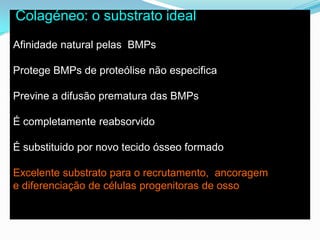 Colagéneo: o substrato ideal

Afinidade natural pelas BMPs

Protege BMPs de proteólise não especifica

Previne a difusão prematura das BMPs

É completamente reabsorvido

É substituido por novo tecido ósseo formado

Excelente substrato para o recrutamento, ancoragem e diferenciação de células progenitoras de osso